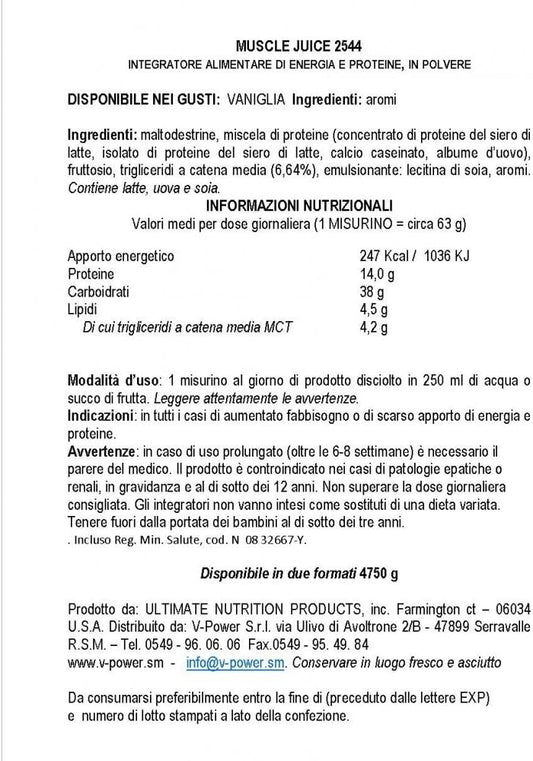 MUSCLE JUICE 2544
INTEGRATORE ALIMENTARE DI ENERGIA E PROTEINE, IN POLVERE

DISPONIBILE NEI GUSTI: VANIGLIA Ingredienti: aromi

Ingredienti: maltodestrine, miscela di proteine (concentrato di proteine del siero di latte, isolato di proteine del siero di latte, calcio caseinato, albume d'uovo), fruttosio, trigliceridi a catena media (6,64%), emulsionante: lecitina di soia, aromi. Contiene latte, uova e soia.

INFORMAZIONI NUTRIZIONALI
Valori medi per dose giornaliera (1 MISURINO = circa 63 g)

| | |
|---|---|
| Apporto energetico | 247 Kcal / 1036 KJ |
| Proteine | 14,0 g |
| Carboidrati | 38 g |
| Lipidi | 4,5 g |
| Di cui trigliceridi a catena media MCT | 4,2 g |

Modalità d'uso: 1 misurino al giorno di prodotto disciolto in 250 ml di acqua o succo di frutta. Leggere attentamente le avvertenze.
Indicazioni: in tutti i casi di aumentato fabbisogno o di scarso apporto di energia e proteine.
Avvertenze: in caso di uso prolungato (oltre le 6-8 settimane) è necessario il parere del medico. Il prodotto è controindicato nei casi di patologie epatiche o renali, in gravidanza e al di sotto dei 12 anni. Non superare la dose giornaliera consigliata. Gli integratori non vanno intesi come sostituti di una dieta variata. Tenere fuori dalla portata dei bambini al di sotto dei tre anni.
. Incluso Reg. Min. Salute, cod. N 08 32667-Y.

Disponibile in due formati 4750 g

Prodotto da: ULTIMATE NUTRITION PRODUCTS, inc. Farmington ct – 06034 U.S.A. Distribuito da: V-Power S.r.l. via Ulivo di Avoltrone 2/B - 47899 Serravalle R.S.M. – Tel. 0549 - 96. 06. 06 Fax.0549 - 95. 49. 84
www.v-power.sm - info@v-power.sm. Conservare in luogo fresco e asciutto

Da consumarsi preferibilmente entro la fine di (preceduto dalle lettere EXP) e numero di lotto stampati a lato della confezione.